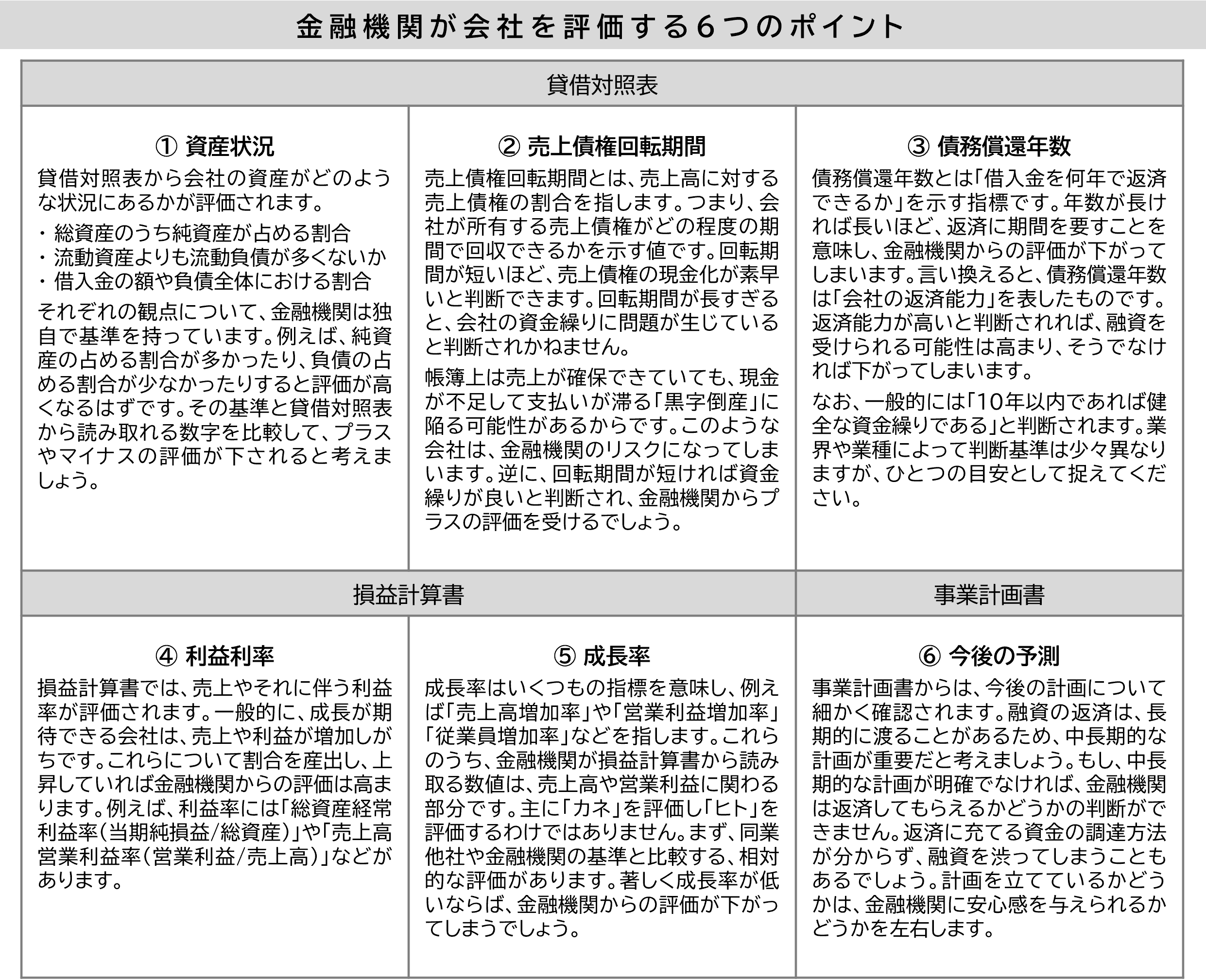 金融機関が会社を評価する6つのポイント

貸借対照表

① 資産状況

貸借対照表から会社の資産がどのような状況にあるかが評価されます。

・総資産のうち純資産が占める割合
・流動資産よりも流動負債が多くないか
・借入金の額や負債全体における割合

それぞれの観点について、金融機関は独自で基準を持っています。例えば、純資産の占める割合が多かったり、負債の占める割合が少なかったりすると評価が高くなるはずです。その基準と貸借対照表から読み取れる数字を比較して、プラスやマイナスの評価が下されると考えましょう。

② 売上債権回転期間

売上債権回転期間とは、売上高に対する売上債権の割合を指します。つまり、会社が所有する売上債権がどの程度の期間で回収できるかを示す値です。回転期間が短いほど、売上債権の現金化が素早いと判断できます。回転期間が長すぎると、会社の資金繰りに問題が生じていると判断されかねません。

帳簿上は売上が確保できていても、現金が不足して支払いが滞る「黒字倒産」に陥る可能性があるからです。このような会社は、金融機関のリスクになってしまいます。逆に、回転期間が短ければ資金繰りが良いと判断され、金融機関からプラスの評価を受けるでしょう。

③ 債務償還年数

債務償還年数とは「借入金を何年で返済できるか」を示す指標です。年数が長ければ長いほど、返済に期間を要すことを意味し、金融機関からの評価が下がってしまいます。言い換えると、債務償還年数は「会社の返済能力」を表したものです。返済能力が高いと判断されれば、融資を受けられる可能性は高まり、そうでなければ下がってしまいます。

なお、一般的には「10年以内であれば健全な資金繰りである」と判断されます。業界や業種によって判断基準は少々異なりますが、ひとつの目安として捉えてください。

損益計算書

④ 利益利率

損益計算書では、売上やそれに伴う利益率が評価されます。一般的に、成長が期待できる会社は、売上や利益が増加しがちです。これらについて割合を産出し、上昇していれば金融機関からの評価は高まります。例えば、利益率には「総資産経常利益率(当期純損益/総資産)」や「売上高営業利益率(営業利益/売上高)」などがあります。

⑤ 成長率

成長率はいくつもの指標を意味し、例えば「売上高増加率」や「営業利益増加率」「従業員増加率」などを指します。これらのうち、金融機関が損益計算書から読み取る数値は、売上高や営業利益に関わる部分です。主に「カネ」を評価し「ヒト」を評価するわけではありません。まず、同業他社や金融機関の基準と比較する、相対的な評価があります。著しく成長率が低いならば、金融機関からの評価が下がってしまうでしょう。

事業計画書

⑥ 今後の予測

事業計画書からは、今後の計画について細かく確認されます。融資の返済は、長期的に渡ることがあるため、中長期的な計画が重要だと考えましょう。もし、中長期的な計画が明確でなければ、金融機関は返済してもらえるかどうかの判断ができません。返済に充てる資金の調達方法が分からず、融資を渋ってしまうこともあるでしょう。計画を立てているかどうかは、金融機関に安心感を与えられるかどうかを左右します。